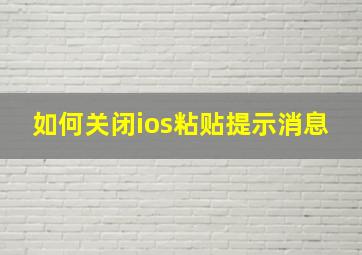 如何关闭ios粘贴提示消息